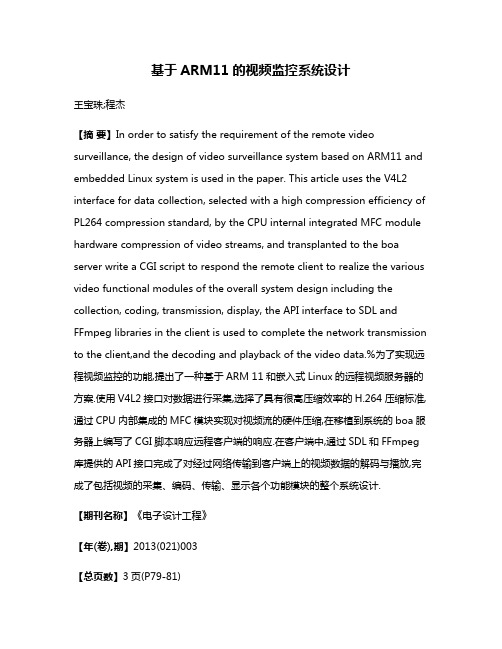 基于 ARM11 的视频监控系统设计

王宝珠;程杰

【摘 要】In order to satisfy the requirement of the remote video surveillance, the design of video surveillance system based on ARM11 and embedded Linux system is used in the paper. This article uses the V4L2 interface for data collection, selected with a high compression efficiency of PL264 compression standard, by the CPU internal integrated MFC module hardware compression of video streams, and transplanted to the boa server write a CGI script to respond the remote client to realize the various video functional modules of the overall system design including the collection, coding, transmission, display, the API interface to SDL and FFmpeg libraries in the client is used to complete the network transmission to the client,and the decoding and playback of the video data.%为了实现远程视频监控的功能,提出了一种基于 ARM 11 和嵌入式 Linux 的远程视频服务器的方案.使用 V4L2 接口对数据进行采集,选择了具有很高压缩效率的 H.264 压缩标准,通过 CPU 内部集成的 MFC 模块实现对视频流的硬件压缩,在移植到系统的 boa 服务器上编写了 CGI 脚本响应远程客户端的响应.在客户端中,通过 SDL 和 FFmpeg 库提供的 API 接口完成了对经过网络传输到客户端上的视频数据的解码与播放,完成了包括视频的采集、编码、传输、显示各个功能模块的整个系统设计.

【期刊名称】《电子设计工程》

【年(卷),期】2013(021)003

【总页数】3 页(P79-81)